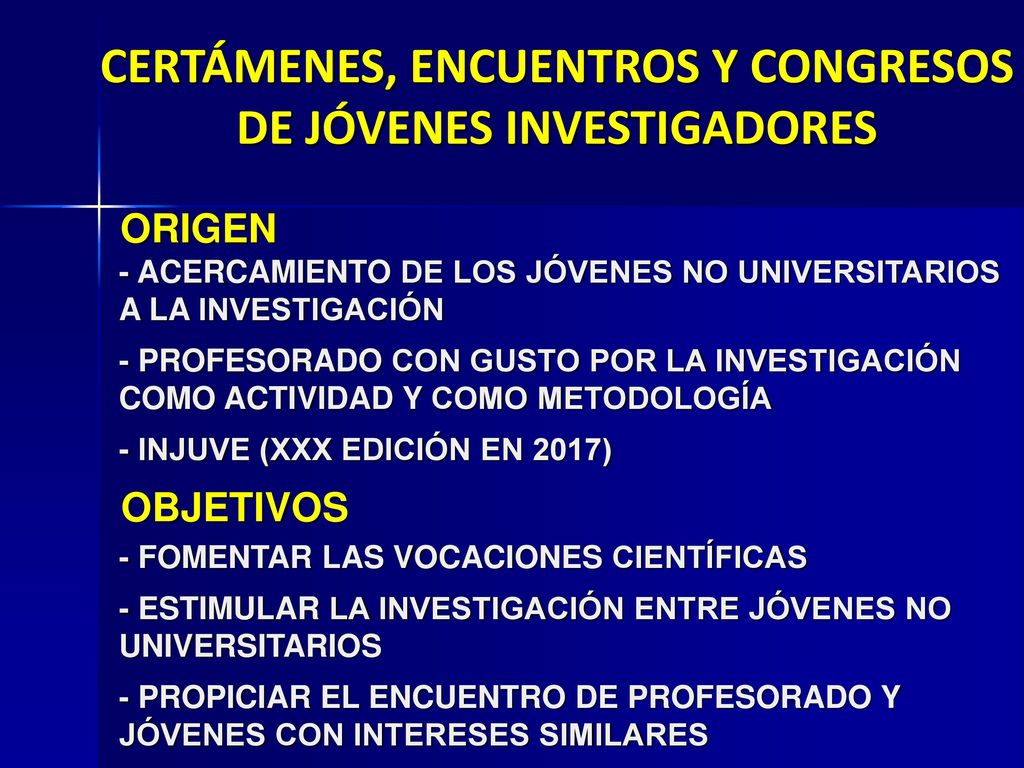 CERTÁMENES, ENCUENTROS Y CONGRESOS DE JÓVENES INVESTIGADORES

ORIGEN

- ACERCAMIENTO DE LOS JÓVENES NO UNIVERSITARIOS A LA INVESTIGACIÓN

- PROFESORADO CON GUSTO POR LA INVESTIGACIÓN COMO ACTIVIDAD Y COMO METODOLOGÍA

- INJUVE (XXX EDICIÓN EN 2017)

OBJETIVOS

- FOMENTAR LAS VOCACIONES CIENTÍFICAS

- ESTIMULAR LA INVESTIGACIÓN ENTRE JÓVENES NO UNIVERSITARIOS

- PROPICIAR EL ENCUENTRO DE PROFESORADO Y JÓVENES CON INTERESES SIMILARES